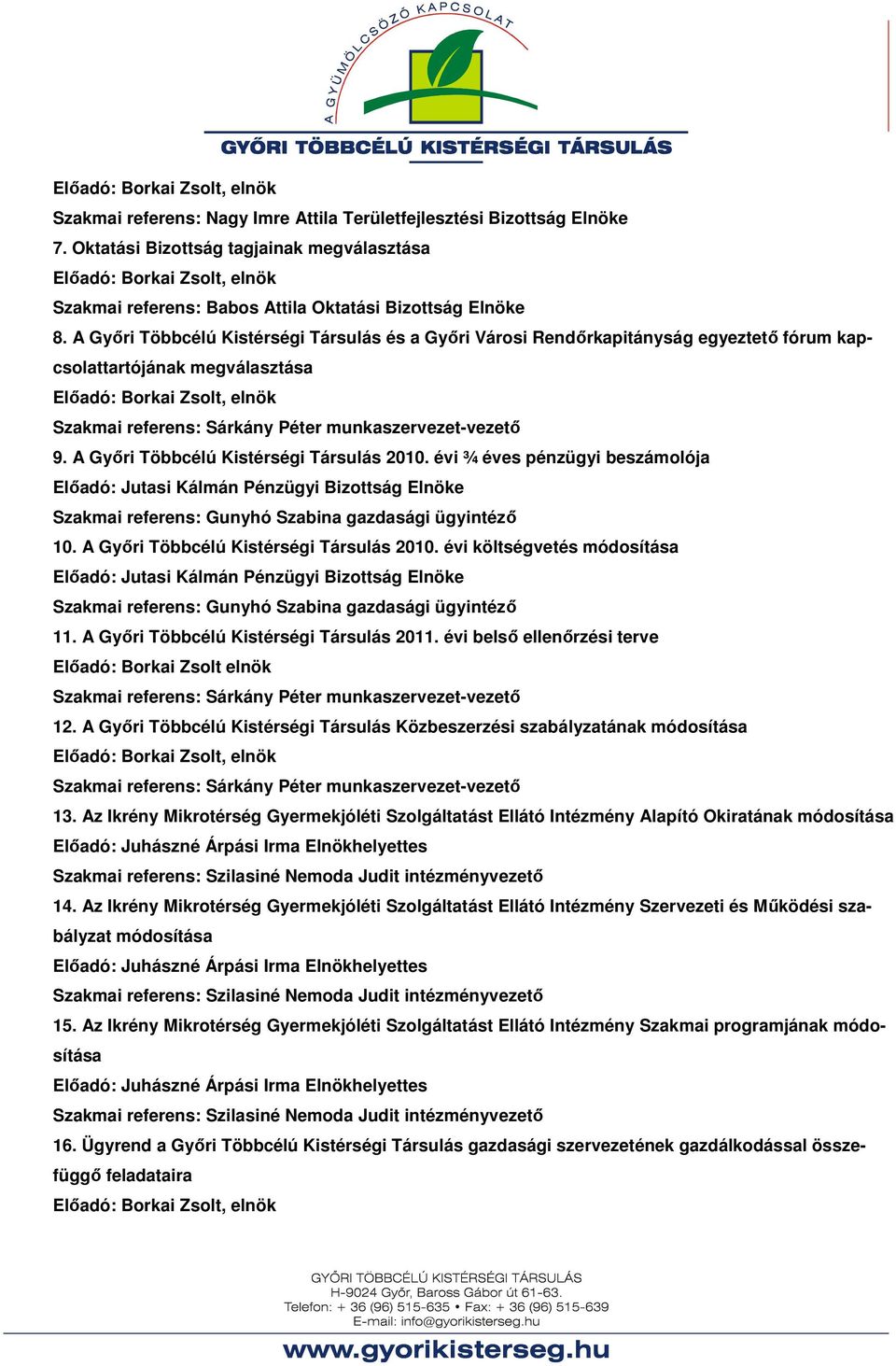 A GYÜMÖLCSÖZŐ KAPCSOLAT
GYŐRI TÖBBCÉLÚ KISTÉRSÉGI TÁRSULÁS

Előadó: Borkai Zsolt, elnök
Szakmai referens: Nagy Imre Attila Területfejlesztési Bizottság Elnöke
7. Oktatási Bizottság tagjainak megválasztása
Előadó: Borkai Zsolt, elnök
Szakmai referens: Babos Attila Oktatási Bizottság Elnöke
8. A Győri Többcélú Kistérségi Társulás és a Győri Városi Rendőrkapitányság egyeztető fórum kapcsolattartójának megválasztása
Előadó: Borkai Zsolt, elnök
Szakmai referens: Sárkány Péter munkaszervezet-vezető
9. A Győri Többcélú Kistérségi Társulás 2010. évi ¾ éves pénzügyi beszámolója
Előadó: Jutasi Kálmán Pénzügyi Bizottság Elnöke
Szakmai referens: Gunyhó Szabina gazdasági ügyintéző
10. A Győri Többcélú Kistérségi Társulás 2010. évi költségvetés módosítása
Előadó: Jutasi Kálmán Pénzügyi Bizottság Elnöke
Szakmai referens: Gunyhó Szabina gazdasági ügyintéző
11. A Győri Többcélú Kistérségi Társulás 2011. évi belső ellenőrzési terve
Előadó: Borkai Zsolt elnök
Szakmai referens: Sárkány Péter munkaszervezet-vezető
12. A Győri Többcélú Kistérségi Társulás Közbeszerzési szabályzatának módosítása
Előadó: Borkai Zsolt, elnök
Szakmai referens: Sárkány Péter munkaszervezet-vezető
13. Az Ikrény Mikrotérség Gyermekjóléti Szolgáltatást Ellátó Intézmény Alapító Okiratának módosítása
Előadó: Juhászné Árpási Irma Elnökhelyettes
Szakmai referens: Szilasiné Nemoda Judit intézményvezető
14. Az Ikrény Mikrotérség Gyermekjóléti Szolgáltatást Ellátó Intézmény Szervezeti és Működési szabályzat módosítása
Előadó: Juhászné Árpási Irma Elnökhelyettes
Szakmai referens: Szilasiné Nemoda Judit intézményvezető
15. Az Ikrény Mikrotérség Gyermekjóléti Szolgáltatást Ellátó Intézmény Szakmai programjának módosítása
Előadó: Juhászné Árpási Irma Elnökhelyettes
Szakmai referens: Szilasiné Nemoda Judit intézményvezető
16. Ügyrend a Győri Többcélú Kistérségi Társulás gazdasági szervezetének gazdálkodással összefüggő feladataira
Előadó: Borkai Zsolt, elnök

GYŐRI TÖBBCÉLÚ KISTÉRSÉGI TÁRSULÁS
H-9024 Győr, Baross Gábor út 61-63.
Telefon: + 36 (96) 515-635 • Fax: + 36 (96) 515-639
E-mail: info@gyorikisterseg.hu
www.gyorikisterseg.hu